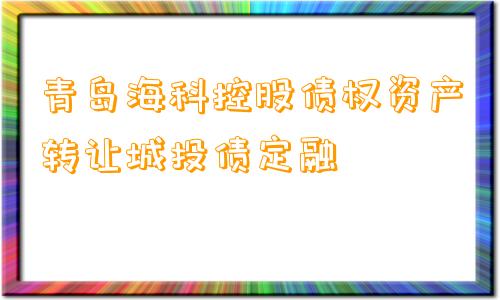 青岛海科控股债权资产转让城投债定融